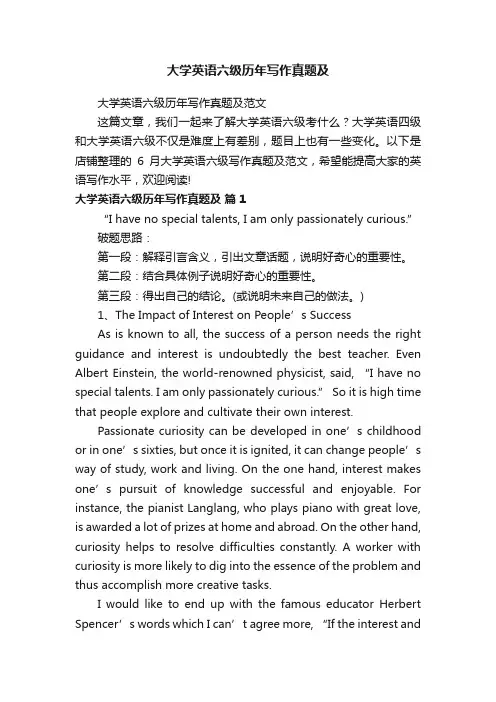 大学英语六级历年写作真题及

大学英语六级历年写作真题及范文

这篇文章，我们一起来了解大学英语六级考什么？大学英语四级和大学英语六级不仅是难度上有差别，题目上也有一些变化。以下是店铺整理的 6 月大学英语六级写作真题及范文，希望能提高大家的英语写作水平，欢迎阅读!

大学英语六级历年写作真题及 篇 1

“I have no special talents, I am only passionately curious.”

破题思路：

第一段：解释引言含义，引出文章话题，说明好奇心的重要性。

第二段：结合具体例子说明好奇心的重要性。

第三段：得出自己的结论。(或说明未来自己的做法。)

1、The Impact of Interest on People’s Success

As is known to all, the success of a person needs the right guidance and interest is undoubtedly the best teacher. Even Albert Einstein, the world-renowned physicist, said, “I have no special talents. I am only passionately curious.” So it is high time that people explore and cultivate their own interest.

Passionate curiosity can be developed in one’s childhood or in one’s sixties, but once it is ignited, it can change people’s way of study, work and living. On the one hand, interest makes one’s pursuit of knowledge successful and enjoyable. For instance, the pianist Langlang, who plays piano with great love, is awarded a lot of prizes at home and abroad. On the other hand, curiosity helps to resolve difficulties constantly. A worker with curiosity is more likely to dig into the essence of the problem and thus accomplish more creative tasks.

I would like to end up with the famous educator Herbert Spencer’s words which I can’t agree more, “If the interest and